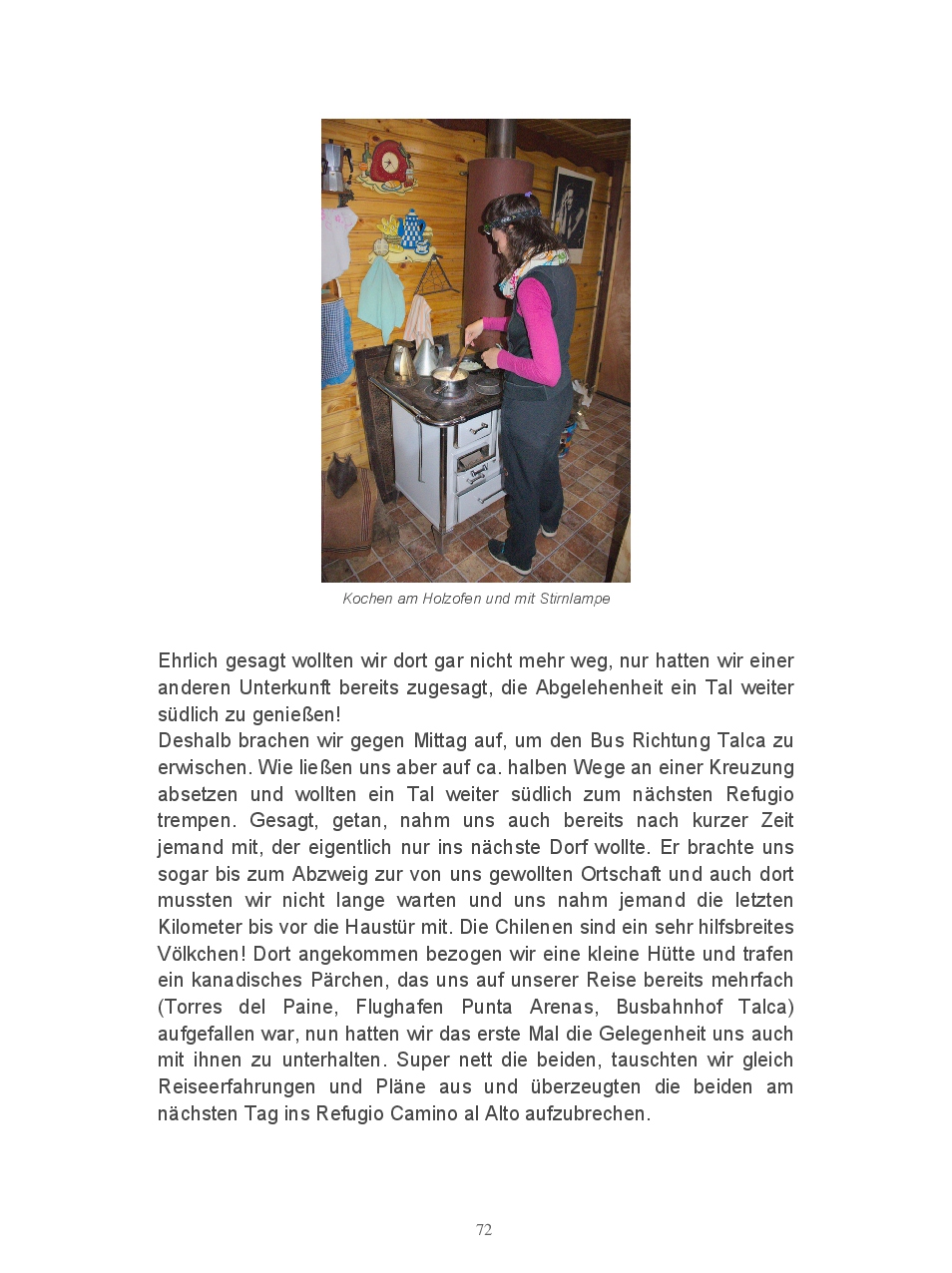 Kochen am Holzofen und mit Stirnlampe

Ehrlich gesagt wollten wir dort gar nicht mehr weg, nur hatten wir einer anderen Unterkunft bereits zugesagt, die Abgelehenheit ein Tal weiter südlich zu genießen!
Deshalb brachen wir gegen Mittag auf, um den Bus Richtung Talca zu erwischen. Wie ließen uns aber auf ca. halben Wege an einer Kreuzung absetzen und wollten ein Tal weiter südlich zum nächsten Refugio trempen. Gesagt, getan, nahm uns auch bereits nach kurzer Zeit jemand mit, der eigentlich nur ins nächste Dorf wollte. Er brachte uns sogar bis zum Abzweig zur von uns gewollten Ortschaft und auch dort mussten wir nicht lange warten und uns nahm jemand die letzten Kilometer bis vor die Haustür mit. Die Chilenen sind ein sehr hilfsbreites Völkchen! Dort angekommen bezogen wir eine kleine Hütte und trafen ein kanadisches Pärchen, das uns auf unserer Reise bereits mehrfach (Torres del Paine, Flughafen Punta Arenas, Busbahnhof Talca) aufgefallen war, nun hatten wir das erste Mal die Gelegenheit uns auch mit ihnen zu unterhalten. Super nett die beiden, tauschten wir gleich Reiseerfahrungen und Pläne aus und überzeugten die beiden am nächsten Tag ins Refugio Camino al Alto aufzubrechen.

72